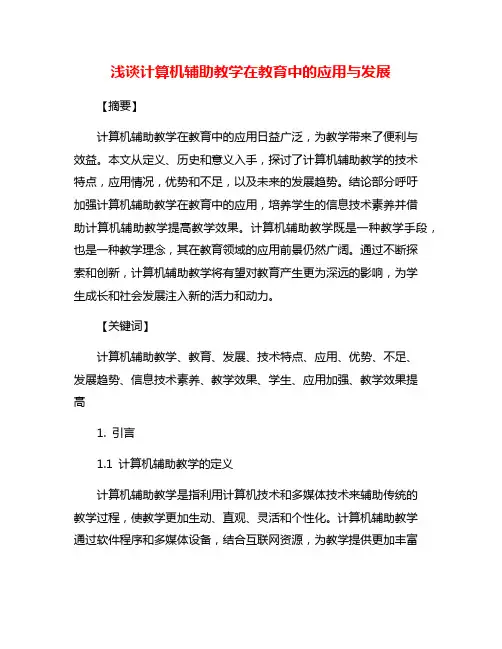 浅谈计算机辅助教学在教育中的应用与发展

【摘要】

计算机辅助教学在教育中的应用日益广泛，为教学带来了便利与效益。本文从定义、历史和意义入手，探讨了计算机辅助教学的技术特点，应用情况，优势和不足，以及未来的发展趋势。结论部分呼吁加强计算机辅助教学在教育中的应用，培养学生的信息技术素养并借助计算机辅助教学提高教学效果。计算机辅助教学既是一种教学手段，也是一种教学理念，其在教育领域的应用前景仍然广阔。通过不断探索和创新，计算机辅助教学将有望对教育产生更为深远的影响，为学生成长和社会发展注入新的活力和动力。

【关键词】

计算机辅助教学、教育、发展、技术特点、应用、优势、不足、发展趋势、信息技术素养、教学效果、学生、应用加强、教学效果提高

1. 引言

1.1 计算机辅助教学的定义

计算机辅助教学是指利用计算机技术和多媒体技术来辅助传统的教学过程，使教学更加生动、直观、灵活和个性化。计算机辅助教学通过软件程序和多媒体设备，结合互联网资源，为教学提供更加丰富